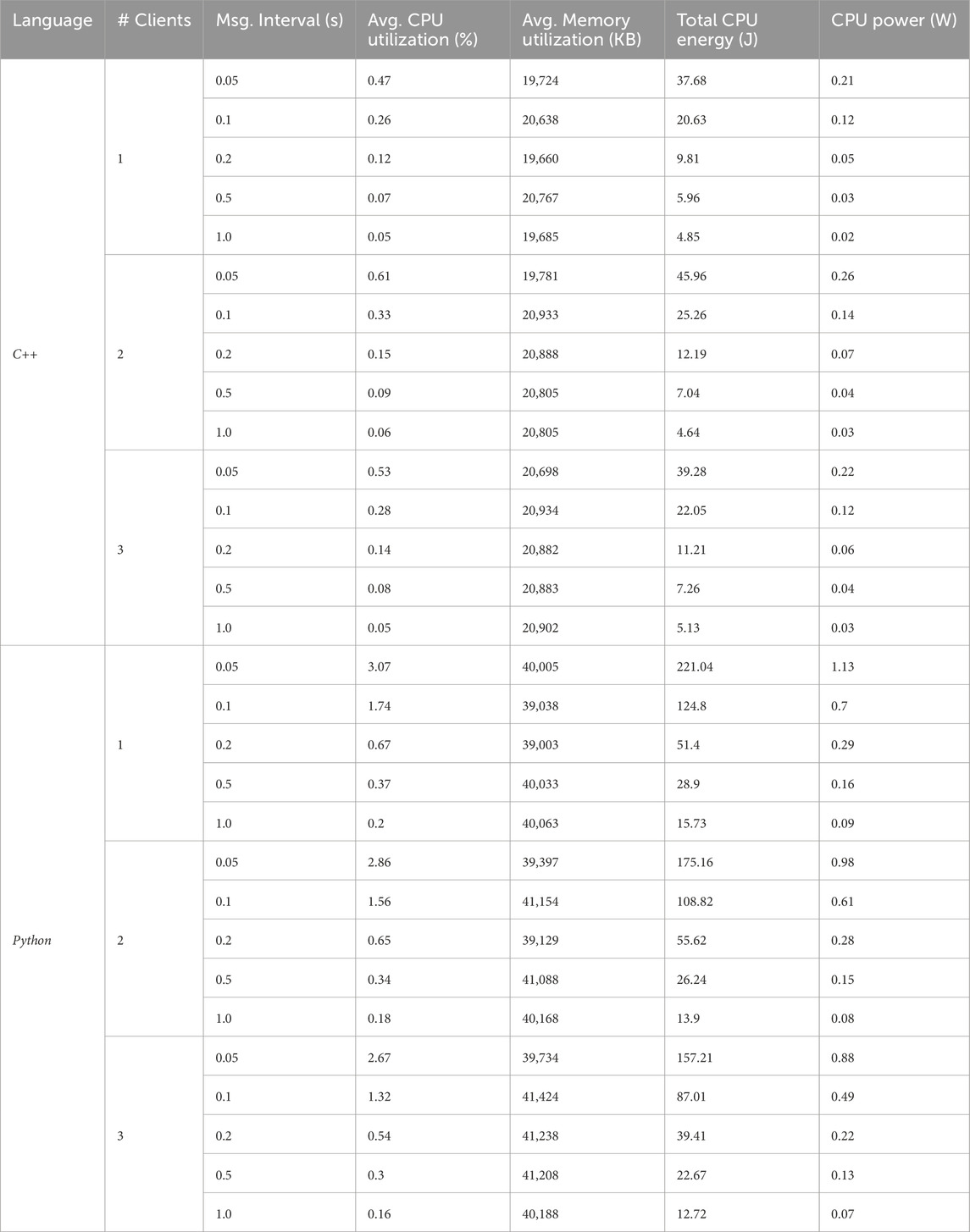 | Language | # Clients | Msg. Interval (s) | Avg. CPU utilization (%) | Avg. Memory utilization (KB) | Total CPU energy (J) | CPU power (W) |
|---|---|---|---|---|---|---|
| C++ | 1 | 0.05 | 0.47 | 19,724 | 37.68 | 0.21 |
| | | 0.1 | 0.26 | 20,638 | 20.63 | 0.12 |
| | | 0.2 | 0.12 | 19,660 | 9.81 | 0.05 |
| | | 0.5 | 0.07 | 20,767 | 5.96 | 0.03 |
| | | 1.0 | 0.05 | 19,685 | 4.85 | 0.02 |
| | 2 | 0.05 | 0.61 | 19,781 | 45.96 | 0.26 |
| | | 0.1 | 0.33 | 20,933 | 25.26 | 0.14 |
| | | 0.2 | 0.15 | 20,888 | 12.19 | 0.07 |
| | | 0.5 | 0.09 | 20,805 | 7.04 | 0.04 |
| | | 1.0 | 0.06 | 20,805 | 4.64 | 0.03 |
| | 3 | 0.05 | 0.53 | 20,698 | 39.28 | 0.22 |
| | | 0.1 | 0.28 | 20,934 | 22.05 | 0.12 |
| | | 0.2 | 0.14 | 20,882 | 11.21 | 0.06 |
| | | 0.5 | 0.08 | 20,883 | 7.26 | 0.04 |
| | | 1.0 | 0.05 | 20,902 | 5.13 | 0.03 |
| Python | 1 | 0.05 | 3.07 | 40,005 | 221.04 | 1.13 |
| | | 0.1 | 1.74 | 39,038 | 124.8 | 0.7 |
| | | 0.2 | 0.67 | 39,003 | 51.4 | 0.29 |
| | | 0.5 | 0.37 | 40,033 | 28.9 | 0.16 |
| | | 1.0 | 0.2 | 40,063 | 15.73 | 0.09 |
| | 2 | 0.05 | 2.86 | 39,397 | 175.16 | 0.98 |
| | | 0.1 | 1.56 | 41,154 | 108.82 | 0.61 |
| | | 0.2 | 0.65 | 39,129 | 55.62 | 0.28 |
| | | 0.5 | 0.34 | 41,088 | 26.24 | 0.15 |
| | | 1.0 | 0.18 | 40,168 | 13.9 | 0.08 |
| | 3 | 0.05 | 2.67 | 39,734 | 157.21 | 0.88 |
| | | 0.1 | 1.32 | 41,424 | 87.01 | 0.49 |
| | | 0.2 | 0.54 | 41,238 | 39.41 | 0.22 |
| | | 0.5 | 0.3 | 41,208 | 22.67 | 0.13 |
| | | 1.0 | 0.16 | 40,188 | 12.72 | 0.07 |